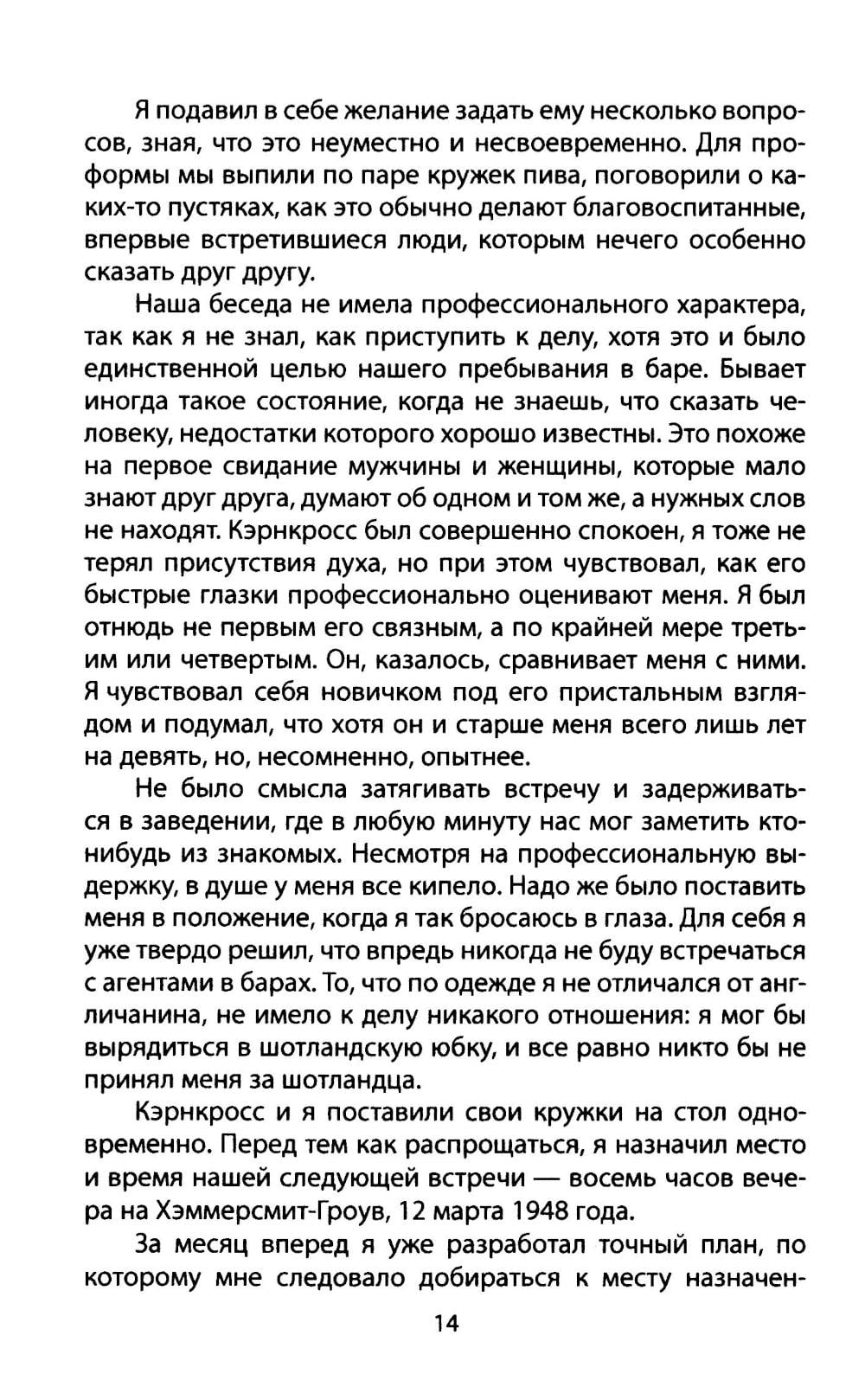 Я подавил в себе желание задать ему несколько вопросов, зная, что это неуместно и несвоевременно. Для проформы мы выпили по паре кружек пива, поговорили о каких-то пустяках, как это обычно делают благовоспитанные, впервые встретившиеся люди, которым нечего особенно сказать друг другу.

Наша беседа не имела профессионального характера, так как я не знал, как приступить к делу, хотя это и было единственной целью нашего пребывания в баре. Бывает иногда такое состояние, когда не знаешь, что сказать человеку, недостатки которого хорошо известны. Это похоже на первое свидание мужчины и женщины, которые мало знают друг друга, думают об одном и том же, а нужных слов не находят. Кэрнкросс был совершенно спокоен, я тоже не терял присутствия духа, но при этом чувствовал, как его быстрые глазки профессионально оценивают меня. Я был отнюдь не первым его связным, а по крайней мере третьим или четвертым. Он, казалось, сравнивает меня с ними. Я чувствовал себя новичком под его пристальным взглядом и подумал, что хотя он и старше меня всего лишь лет на девять, но, несомненно, опытнее.

Не было смысла затягивать встречу и задерживаться в заведении, где в любую минуту нас мог заметить кто-нибудь из знакомых. Несмотря на профессиональную выдержку, в душе у меня все кипело. Надо же было поставить меня в положение, когда я так бросаюсь в глаза. Для себя я уже твердо решил, что впредь никогда не буду встречаться с агентами в барах. То, что по одежде я не отличался от англичанина, не имело к делу никакого отношения: я мог бы вырядиться в шотландскую юбку, и все равно никто бы не принял меня за шотландца.

Кэрнкросс и я поставили свои кружки на стол одновременно. Перед тем как распрощаться, я назначил место и время нашей следующей встречи — восемь часов вечера на Хэммерсмит-Гроув, 12 марта 1948 года.

За месяц вперед я уже разработал точный план, по которому мне следовало добираться к месту назначен-

14